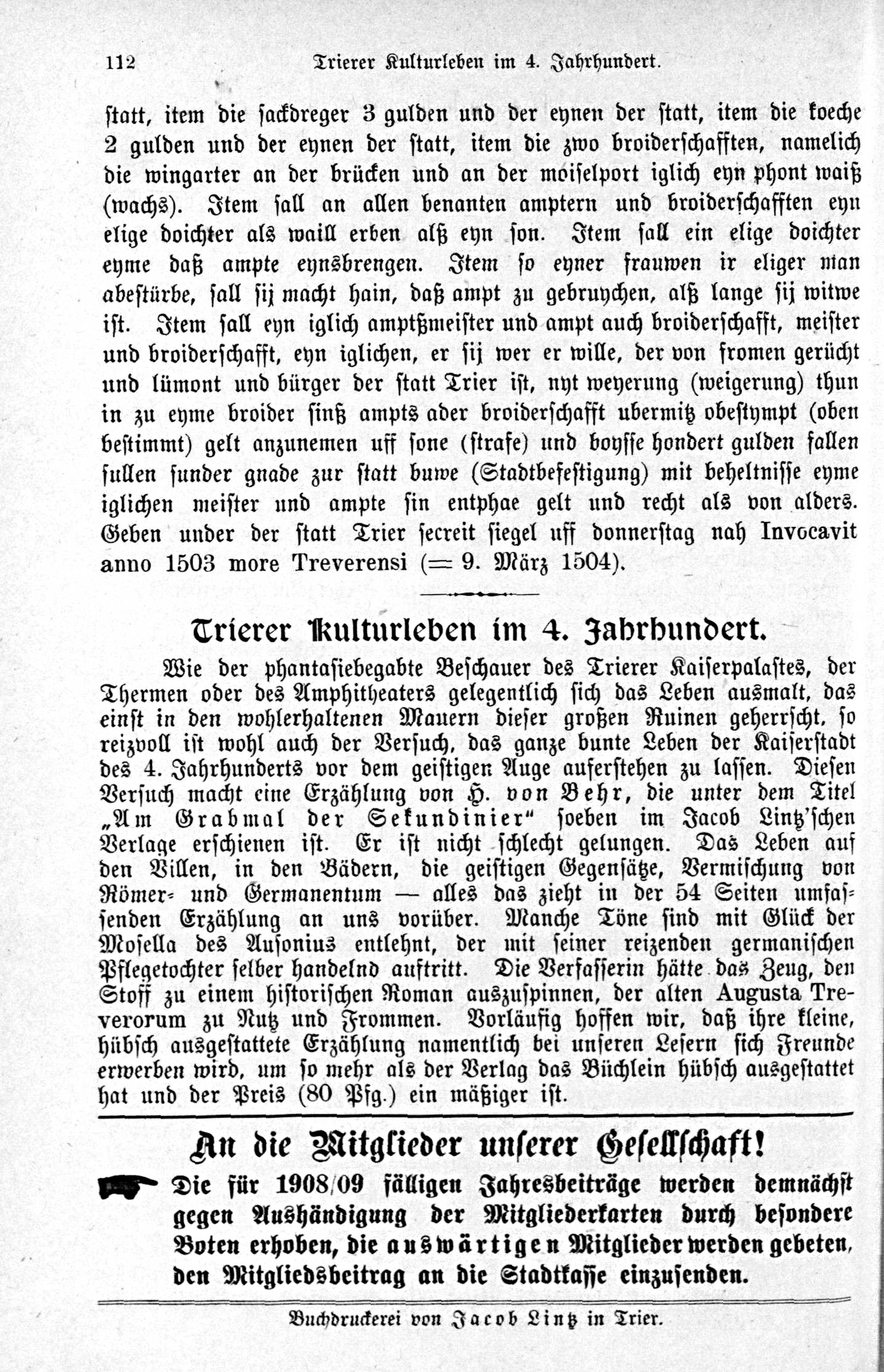 112 Trierer Kulturleben im 4. Jahrhundert.

statt, item die sackdreger 3 gulden und der eynen der statt, item die koeche 2 gulden und der eynen der statt, item die zwo broiderschafften, namelich die wingarter an der brücken und an der moiselport iglich eyn phont waiß (wachs). Item sall an allen benanten amptern und broiderschafften eyn elige doichter als waill erben alß eyn son. Item sall ein elige doichter eyme daß ampte eynsbrengen. Item so eyner frauwen ir eliger man abestürbe, sall sij macht hain, daß ampt zu gebruychen, alß lange sij witwe ist. Item sall eyn iglich amptßmeister und ampt auch broiderschafft, meister und broiderschafft, eyn iglichen, er sij wer er wille, der von fromen gerücht und lümont und bürger der statt Trier ist, nyt weyerung (weigerung) thun in zu eyme broider sinß ampts ader broiderschafft ubermitz obestympt (oben bestimmt) gelt anzunemen uff sone (strafe) und boysse hondert gulden fallen sullen sunder gnade zur statt buwe (Stadtbefestigung) mit beheltnisse eyme iglichen meister und ampte sin entphae gelt und recht als von alders. Geben under der statt Trier secreit siegel uff donnerstag nah Invocavit anno 1503 more Treverensi (= 9. März 1504).

Trierer Kulturleben im 4. Jahrhundert.

Wie der phantasiebegabte Beschauer des Trierer Kaiserpalastes, der Thermen oder des Amphitheaters gelegentlich sich das Leben ausmalt, das einst in den wohlerhaltenen Mauern dieser großen Ruinen geherrscht, so reizvoll ist wohl auch der Versuch, das ganze bunte Leben der Kaiserstadt des 4. Jahrhunderts vor dem geistigen Auge auferstehen zu lassen. Diesen Versuch macht eine Erzählung von H. von Behr, die unter dem Titel „Am Grabmal der Sekundinier“ soeben im Jacob Lintz'schen Verlage erschienen ist. Er ist nicht schlecht gelungen. Das Leben auf den Villen, in den Bädern, die geistigen Gegensätze, Vermischung von Römer- und Germanentum — alles das zieht in der 54 Seiten umfassenden Erzählung an uns vorüber. Manche Töne sind mit Glück der Mosella des Ausonius entlehnt, der mit seiner reizenden germanischen Pflegetochter selber handelnd auftritt. Die Verfasserin hätte das Zeug, den Stoff zu einem historischen Roman auszuspinnen, der alten Augusta Treverorum zu Nutz und Frommen. Vorläufig hoffen wir, daß ihre kleine, hübsch ausgestattete Erzählung namentlich bei unseren Lesern sich Freunde erwerben wird, um so mehr als der Verlag das Büchlein hübsch ausgestattet hat und der Preis (80 Pfg.) ein mäßiger ist.

An die Mitglieder unserer Gesellschaft!

Die für 1908/09 fälligen Jahresbeiträge werden demnächst gegen Aushändigung der Mitgliederkarten durch besondere Boten erhoben, die auswärtigen Mitglieder werden gebeten, den Mitgliedsbeitrag an die Stadtkasse einzusenden.

Buchdruckerei von Jacob Lintz in Trier.